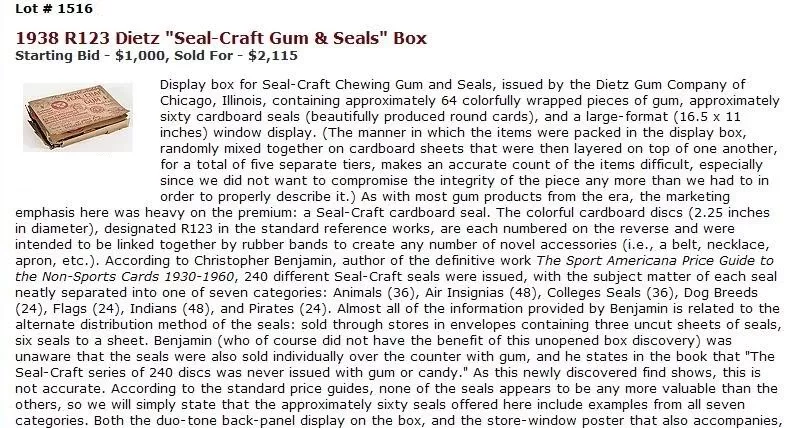 Lot # 1516

1938 R123 Dietz "Seal-Craft Gum & Seals" Box
Starting Bid - $1,000, Sold For - $2,115

Display box for Seal-Craft Chewing Gum and Seals, issued by the Dietz Gum Company of Chicago, Illinois, containing approximately 64 colorfully wrapped pieces of gum, approximately sixty cardboard seals (beautifully produced round cards), and a large-format (16.5 x 11 inches) window display. (The manner in which the items were packed in the display box, randomly mixed together on cardboard sheets that were then layered on top of one another, for a total of five separate tiers, makes an accurate count of the items difficult, especially since we did not want to compromise the integrity of the piece any more than we had to in order to properly describe it.) As with most gum products from the era, the marketing emphasis here was heavy on the premium: a Seal-Craft cardboard seal. The colorful cardboard discs (2.25 inches in diameter), designated R123 in the standard reference works, are each numbered on the reverse and were intended to be linked together by rubber bands to create any number of novel accessories (i.e., a belt, necklace, apron, etc.). According to Christopher Benjamin, author of the definitive work The Sport Americana Price Guide to the Non-Sports Cards 1930-1960, 240 different Seal-Craft seals were issued, with the subject matter of each seal neatly separated into one of seven categories: Animals (36), Air Insignias (48), Colleges Seals (36), Dog Breeds (24), Flags (24), Indians (48), and Pirates (24). Almost all of the information provided by Benjamin is related to the alternate distribution method of the seals: sold through stores in envelopes containing three uncut sheets of seals, six seals to a sheet. Benjamin (who of course did not have the benefit of this unopened box discovery) was unaware that the seals were also sold individually over the counter with gum, and he states in the book that "The Seal-Craft series of 240 discs was never issued with gum or candy." As this newly discovered find shows, this is not accurate. According to the standard price guides, none of the seals appears to be any more valuable than the others, so we will simply state that the approximately sixty seals offered here include examples from all seven categories. Both the duo-tone back-panel display on the box, and the store-window poster that also accompanies,